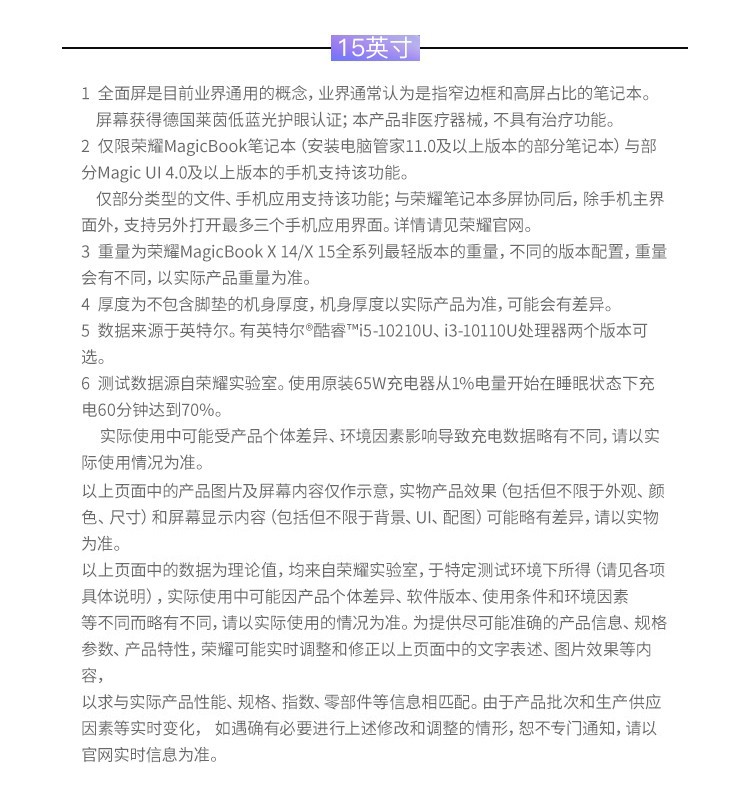 15英寸

1 全面屏是目前业界通用的概念，业界通常认为是指窄边框和高屏占比的笔记本。

屏幕获得德国莱茵低蓝光护眼认证；本产品非医疗器械，不具有治疗功能。

2 仅限荣耀MagicBook笔记本（安装电脑管家11.0及以上版本的部分笔记本）与部分Magic UI 4.0及以上版本的手机支持该功能。

仅部分类型的文件、手机应用支持该功能；与荣耀笔记本多屏协同后，除手机主界面外，支持另外打开最多三个手机应用界面。详情请见荣耀官网。

3 重量为荣耀MagicBook X 14/X 15全系列最轻版本的重量，不同的版本配置，重量会有不同，以实际产品重量为准。

4 厚度为不包含脚垫的机身厚度，机身厚度以实际产品为准，可能会有差异。

5 数据来源于英特尔。有英特尔®酷睿™i5-10210U、i3-10110U处理器两个版本可选。

6 测试数据源自荣耀实验室。使用原装65W充电器从1%电量开始在睡眠状态下充电60分钟达到70%。

实际使用中可能受产品个体差异、环境因素影响导致充电数据略有不同，请以实际使用情况为准。

以上页面中的产品图片及屏幕内容仅作示意，实物产品效果（包括但不限于外观、颜色、尺寸）和屏幕显示内容（包括但不限于背景、UI、配图）可能略有差异，请以实物为准。

以上页面中的数据为理论值，均来自荣耀实验室，于特定测试环境下所得（请见各项具体说明），实际使用中可能因产品个体差异、软件版本、使用条件和环境因素等不同而略有不同，请以实际使用的情况为准。为提供尽可能准确的产品信息、规格参数、产品特性，荣耀可能实时调整和修正以上页面中的文字表述、图片效果等内容，

以求与实际产品性能、规格、指数、零部件等信息相匹配。由于产品批次和生产供应因素等实时变化， 如遇确有必要进行上述修改和调整的情形，恕不专门通知，请以官网实时信息为准。